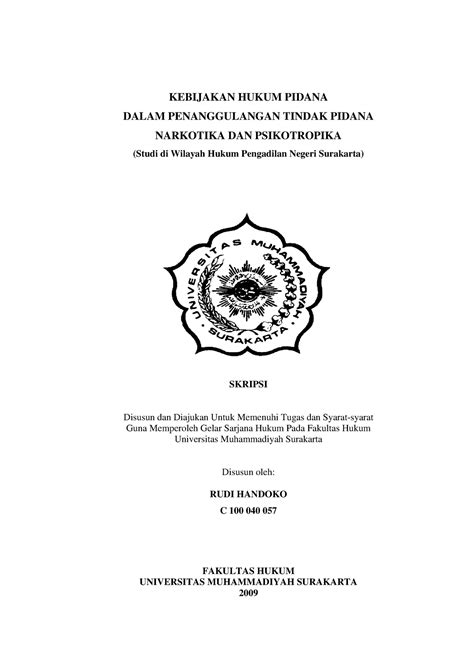 KEBIJAKAN HUKUM PIDANA
DALAM PENANGGULANGAN TINDAK PIDANA
NARKOTIKA DAN PSIKOTROPIKA
(Studi di Wilayah Hukum Pengadilan Negeri Surakarta)

UNIVERSITAS MUHAMMADIYAH
SURAKARTA

SKRIPSI

Disusun dan Diajukan Untuk Memenuhi Tugas dan Syarat-syarat Guna Memperoleh Gelar Sarjana Hukum Pada Fakultas Hukum Universitas Muhammadiyah Surakarta

Disusun oleh:

RUDI HANDOKO
C 100 040 057

FAKULTAS HUKUM
UNIVERSITAS MUHAMMADIYAH SURAKARTA
2009